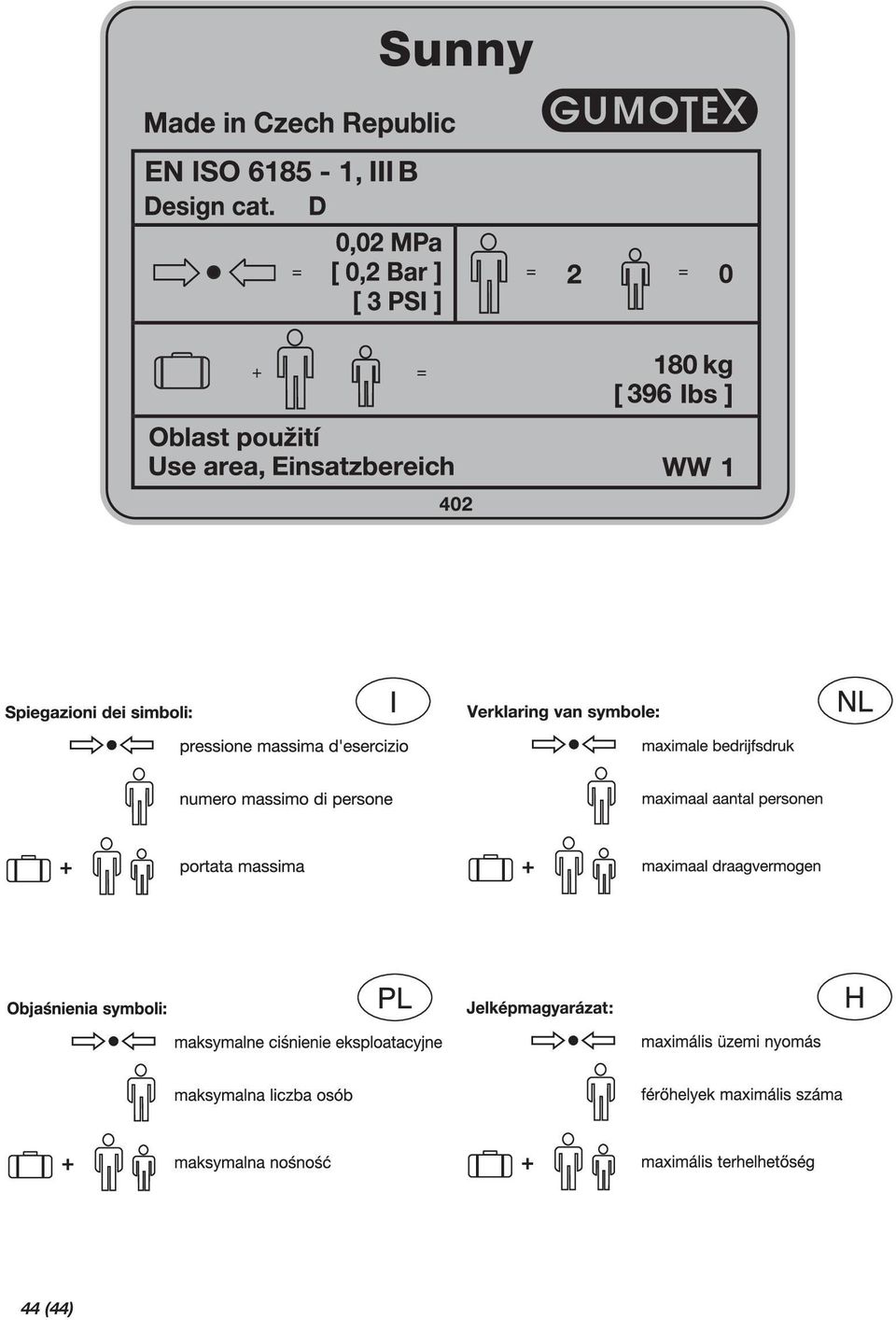 Sunny

Made in Czech Republic

GUMOTEX

EN ISO 6185 - 1, III B
Design cat. D

= 0,02 MPa [ 0,2 Bar ] [ 3 PSI ] = 2 = 0

+ = 180 kg [ 396 lbs ]

Oblast použití
Use area, Einsatzbereich WW 1

402

Spiegazioni dei simboli: I

pressione massima d'esercizio

numero massimo di persone

+ portata massima

Verklaring van symbole: NL

maximale bedrijfsdruk

maximaal aantal personen

+ maximaal draagvermogen

Objaśnienia symboli: PL

maksymalne ciśnienie eksploatacyjne

maksymalna liczba osób

+ maksymalna nośność

Jelképmagyarázat: H

maximális üzemi nyomás

férőhelyek maximális száma

+ maximális terhelhetőség

44 (44)